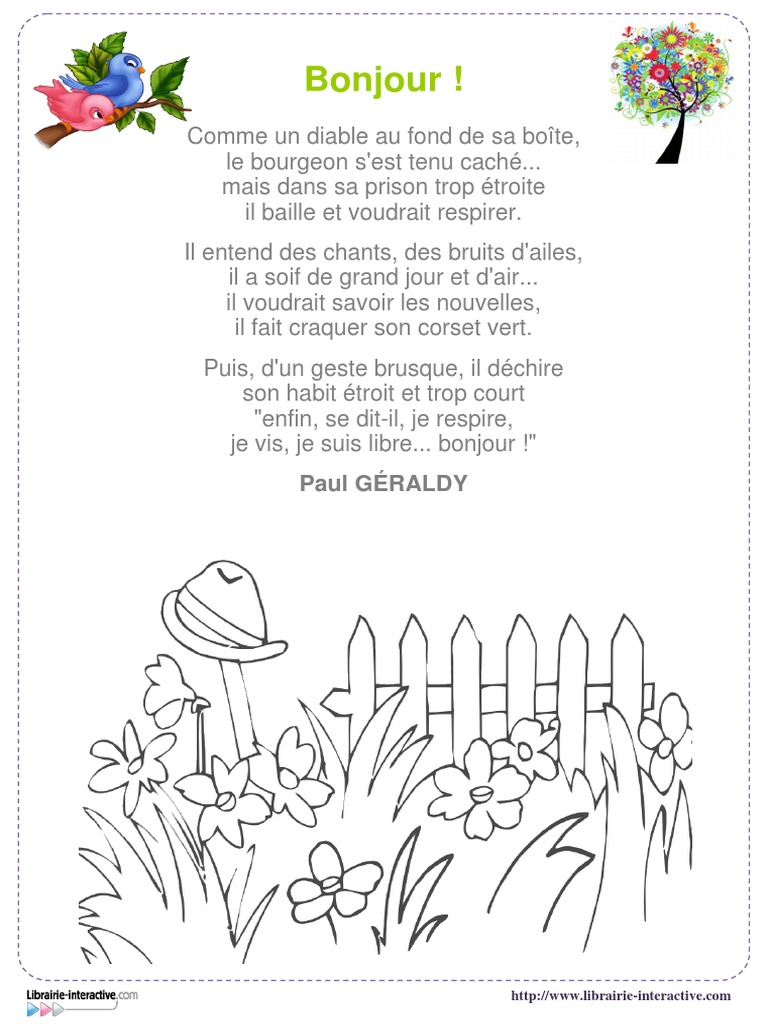 Bonjour !

Comme un diable au fond de sa boîte,
le bourgeon s'est tenu caché...
mais dans sa prison trop étroite
il baille et voudrait respirer.

Il entend des chants, des bruits d'ailes,
il a soif de grand jour et d'air...
il voudrait savoir les nouvelles,
il fait craquer son corset vert.

Puis, d'un geste brusque, il déchire
son habit étroit et trop court
"enfin, se dit-il, je respire,
je vis, je suis libre... bonjour !"

Paul GÉRALDY

Librairie-interactive.com

http://www.librairie-interactive.com